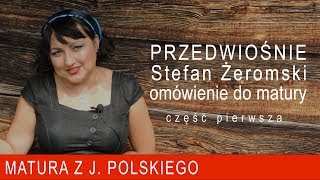 PRZEDWIOŚNIE
Stefan Żeromski
omówienie do matury

część pierwsza

MATURA Z J. POLSKIEGO